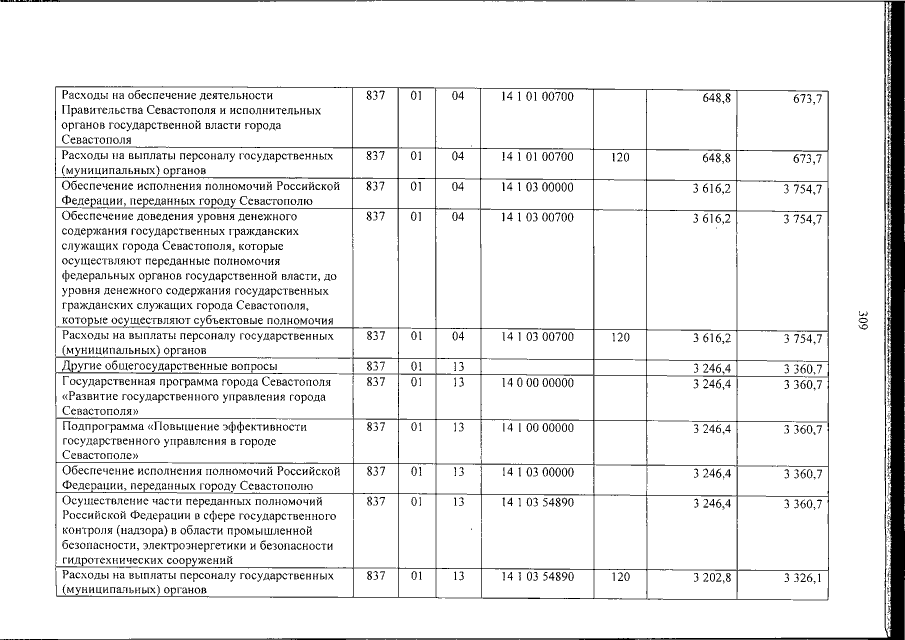 | Расходы на обеспечение деятельности Правительства Севастополя и исполнительных органов государственной власти города Севастополя | 837 | 01 | 04 | 14 1 01 00700 |  | 648,8 | 673,7 |
|---|---|---|---|---|---|---|---|
| Расходы на выплаты персоналу государственных (муниципальных) органов | 837 | 01 | 04 | 14 1 01 00700 | 120 | 648,8 | 673,7 |
| Обеспечение исполнения полномочий Российской Федерации, переданных городу Севастополю | 837 | 01 | 04 | 14 1 03 00000 |  | 3 616,2 | 3 754,7 |
| Обеспечение доведения уровня денежного содержания государственных гражданских служащих города Севастополя, которые осуществляют переданные полномочия федеральных органов государственной власти, до уровня денежного содержания государственных гражданских служащих города Севастополя, которые осуществляют субъектовые полномочия | 837 | 01 | 04 | 14 1 03 00700 |  | 3 616,2 | 3 754,7 |
| Расходы на выплаты персоналу государственных (муниципальных) органов | 837 | 01 | 04 | 14 1 03 00700 | 120 | 3 616,2 | 3 754,7 |
| Другие общегосударственные вопросы | 837 | 01 | 13 |  |  | 3 246,4 | 3 360,7 |
| Государственная программа города Севастополя «Развитие государственного управления города Севастополя» | 837 | 01 | 13 | 14 0 00 00000 |  | 3 246,4 | 3 360,7 |
| Подпрограмма «Повышение эффективности государственного управления в городе Севастополе» | 837 | 01 | 13 | 14 1 00 00000 |  | 3 246,4 | 3 360,7 |
| Обеспечение исполнения полномочий Российской Федерации, переданных городу Севастополю | 837 | 01 | 13 | 14 1 03 00000 |  | 3 246,4 | 3 360,7 |
| Осуществление части переданных полномочий Российской Федерации в сфере государственного контроля (надзора) в области промышленной безопасности, электроэнергетики и безопасности гидротехнических сооружений | 837 | 01 | 13 | 14 1 03 54890 |  | 3 246,4 | 3 360,7 |
| Расходы на выплаты персоналу государственных (муниципальных) органов | 837 | 01 | 13 | 14 1 03 54890 | 120 | 3 202,8 | 3 326,1 |

309